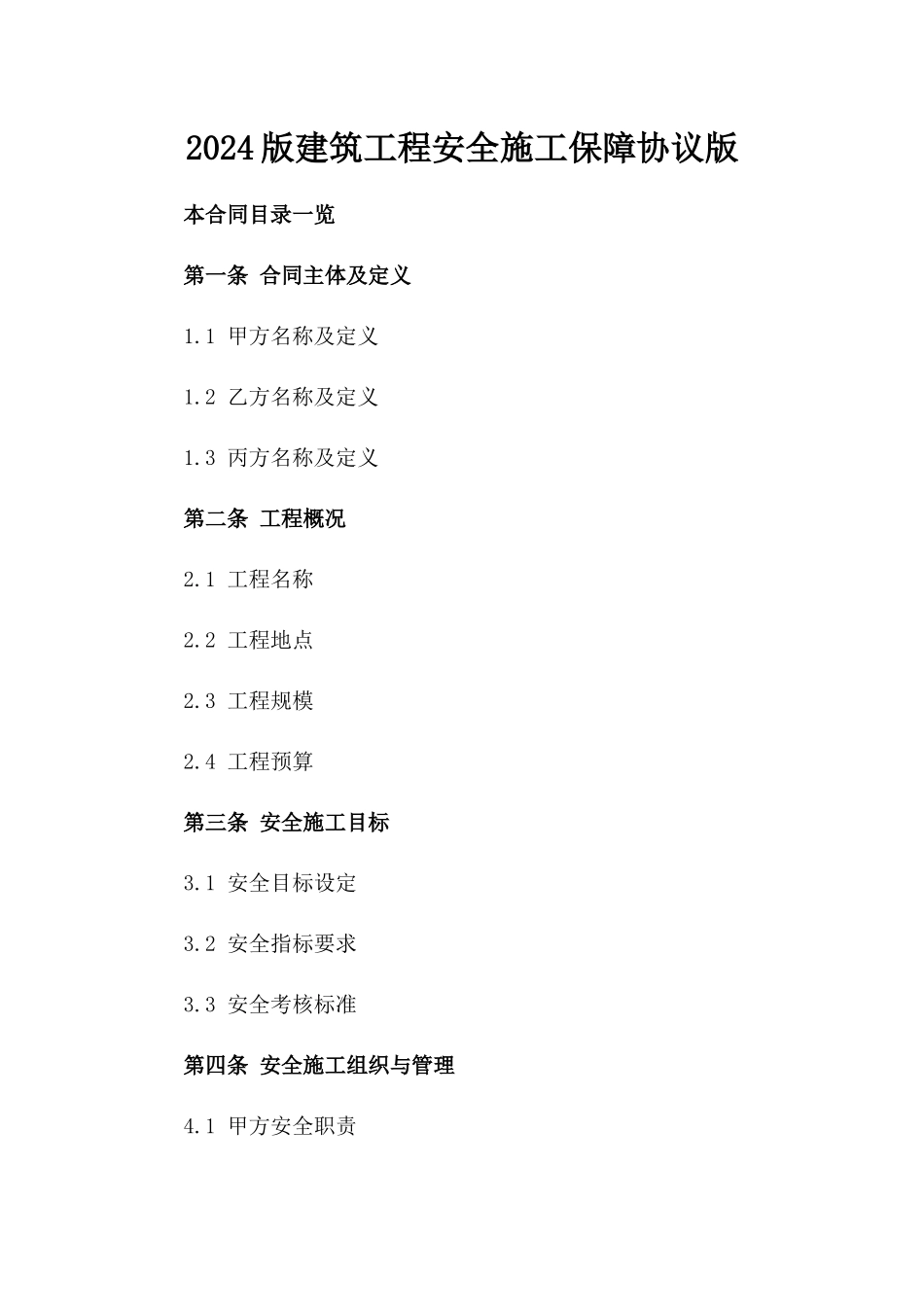 2024版建筑工程安全施工保障协议版

本合同目录一览

第一条 合同主体及定义

1.1 甲方名称及定义

1.2 乙方名称及定义

1.3 丙方名称及定义

第二条 工程概况

2.1 工程名称

2.2 工程地点

2.3 工程规模

2.4 工程预算

第三条 安全施工目标

3.1 安全目标设定

3.2 安全指标要求

3.3 安全考核标准

第四条 安全施工组织与管理

4.1 甲方安全职责